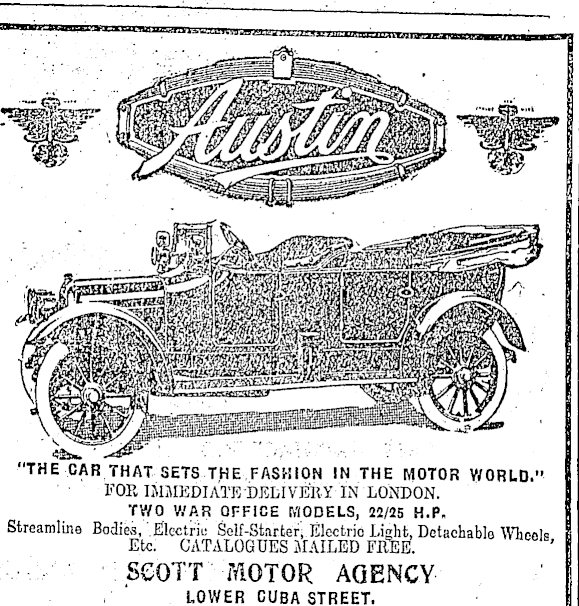 Austin

"THE CAR THAT SETS THE FASHION IN THE MOTOR WORLD."
FOR IMMEDIATE DELIVERY IN LONDON.
TWO WAR OFFICE MODELS, 22/25 H.P.
Streamline Bodies, Electric Self-Starter, Electric Light, Detachable Wheels, Etc. CATALOGUES MAILED FREE.

SCOTT MOTOR AGENCY
LOWER CUBA STREET.